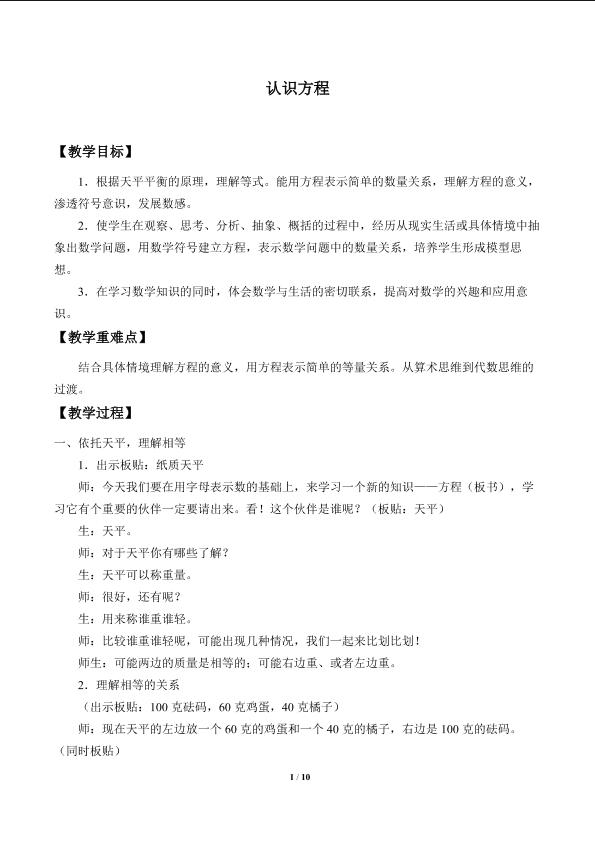 认识方程

【教学目标】

1．根据天平平衡的原理，理解等式。能用方程表示简单的数量关系，理解方程的意义，渗透符号意识，发展数感。

2．使学生在观察、思考、分析、抽象、概括的过程中，经历从现实生活或具体情境中抽象出数学问题，用数学符号建立方程，表示数学问题中的数量关系，培养学生形成模型思想。

3．在学习数学知识的同时，体会数学与生活的密切联系，提高对数学的兴趣和应用意识。

【教学重难点】

结合具体情境理解方程的意义，用方程表示简单的等量关系。从算术思维到代数思维的过渡。

【教学过程】

一、依托天平，理解相等

1．出示板贴：纸质天平

师：今天我们要在用字母表示数的基础上，来学习一个新的知识——方程（板书），学习它有个重要的伙伴一定要请出来。看！这个伙伴是谁呢？（板贴：天平）

生：天平。

师：对于天平你有哪些了解？

生：天平可以称重量。

师：很好，还有呢？

生：用来称谁重谁轻。

师：比较谁重谁轻呢，可能出现几种情况，我们一起来比划比划！

师生：可能两边的质量是相等的；可能右边重、或者左边重。

2．理解相等的关系

（出示板贴：100克砝码，60克鸡蛋，40克橘子）

师：现在天平的左边放一个60克的鸡蛋和一个40克的橘子，右边是100克的砝码。（同时板贴）

1 / 10